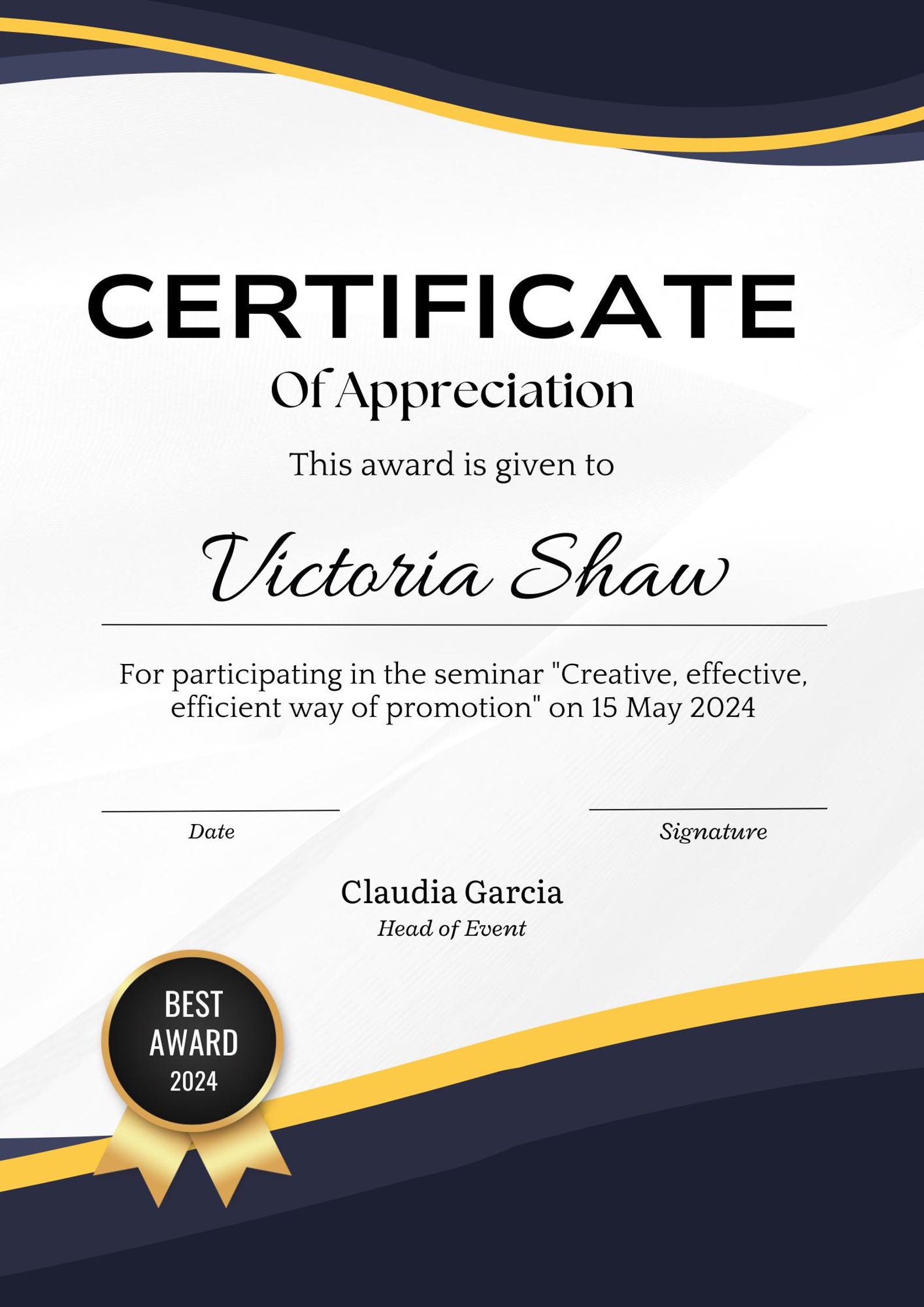 CERTIFICATE

Of Appreciation

This award is given to

Victoria Shaw

For participating in the seminar "Creative, effective, efficient way of promotion" on 15 May 2024

Date

Signature

Claudia Garcia

Head of Event

BEST AWARD 2024